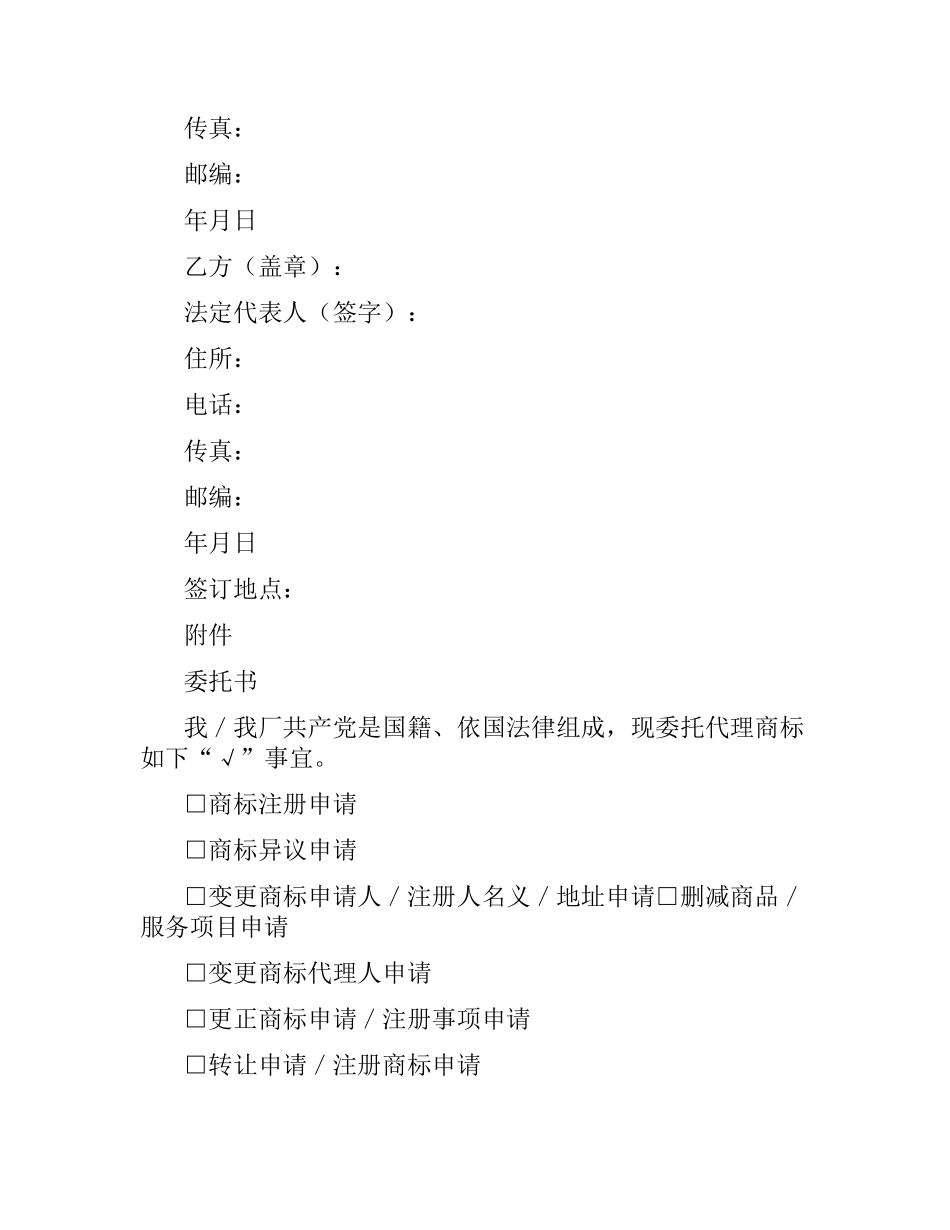 传真：

邮编：

年月日

乙方（盖章）：

法定代表人（签字）：

住所：

电话：

传真：

邮编：

年月日

签订地点：

附件

委托书

我／我厂共产党是国籍、依国法律组成，现委托代理商标如下“√”事宜。

□商标注册申请

□商标异议申请

□变更商标申请人／注册人名义／地址申请□删减商品／服务项目申请

□变更商标代理人申请

□更正商标申请／注册事项申请

□转让申请／注册商标申请